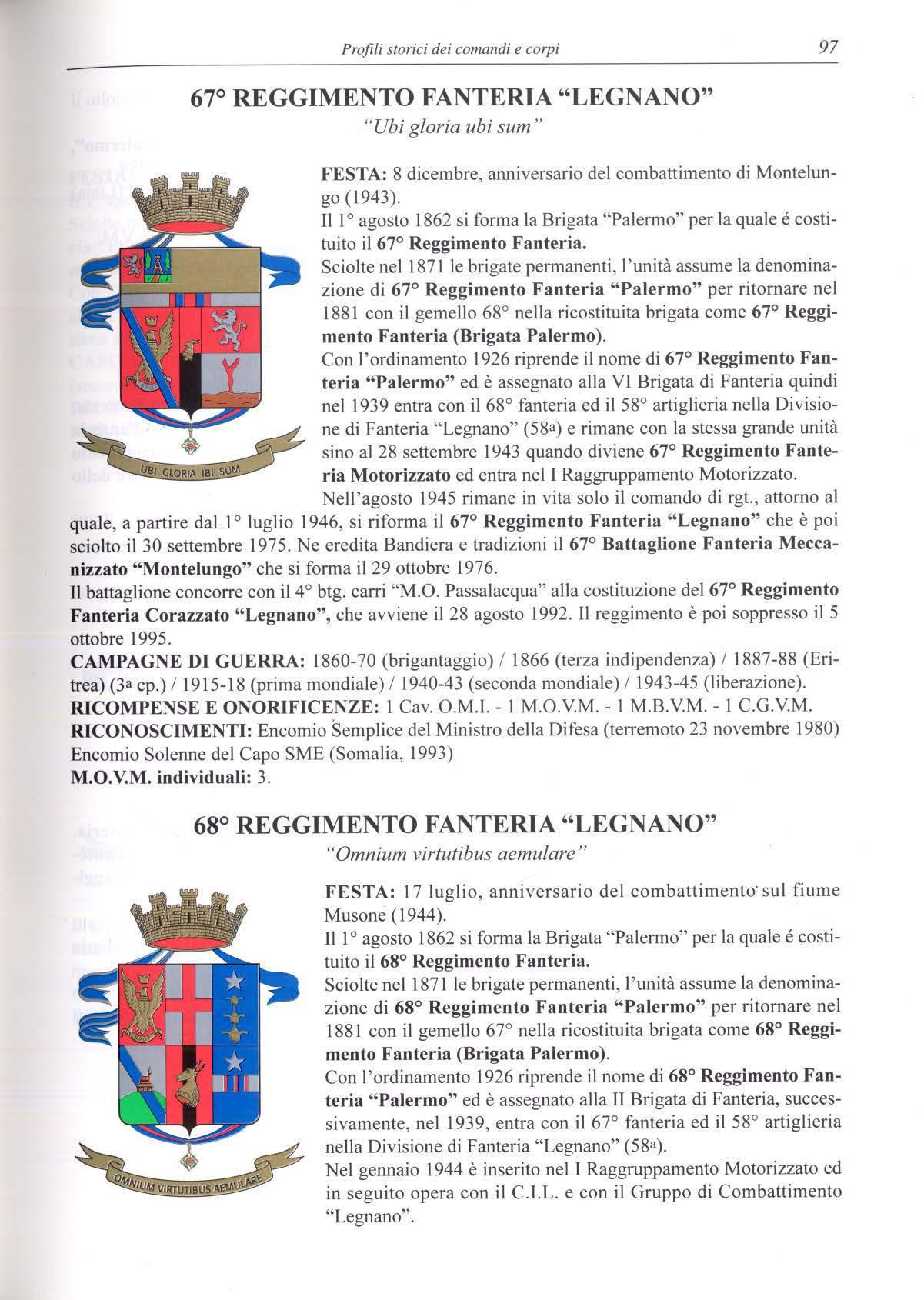 Profili storici dei comandi e corpi 97

67° REGGIMENTO FANTERIA "LEGNANO"
"Ubi gloria ubi sum"

UBI GLORIA IBI SUM

FESTA: 8 dicembre, anniversario del combattimento di Montelungo (1943).
Il 1° agosto 1862 si forma la Brigata "Palermo" per la quale é costituito il 67° Reggimento Fanteria.
Sciolte nel 1871 le brigate permanenti, l'unità assume la denominazione di 67° Reggimento Fanteria "Palermo" per ritornare nel 1881 con il gemello 68° nella ricostituita brigata come 67° Reggimento Fanteria (Brigata Palermo).
Con l'ordinamento 1926 riprende il nome di 67° Reggimento Fanteria "Palermo" ed è assegnato alla VI Brigata di Fanteria quindi nel 1939 entra con il 68° fanteria ed il 58° artiglieria nella Divisione di Fanteria "Legnano" (58a) e rimane con la stessa grande unità sino al 28 settembre 1943 quando diviene 67° Reggimento Fanteria Motorizzato ed entra nel I Raggruppamento Motorizzato.
Nell'agosto 1945 rimane in vita solo il comando di rgt., attorno al quale, a partire dal 1° luglio 1946, si riforma il 67° Reggimento Fanteria "Legnano" che è poi sciolto il 30 settembre 1975. Ne eredita Bandiera e tradizioni il 67° Battaglione Fanteria Meccanizzato "Montelungo" che si forma il 29 ottobre 1976.
Il battaglione concorre con il 4° btg. carri "M.O. Passalacqua" alla costituzione del 67° Reggimento Fanteria Corazzato "Legnano", che avviene il 28 agosto 1992. Il reggimento è poi soppresso il 5 ottobre 1995.
CAMPAGNE DI GUERRA: 1860-70 (brigantaggio) / 1866 (terza indipendenza) / 1887-88 (Eritrea) (3a cp.) / 1915-18 (prima mondiale) / 1940-43 (seconda mondiale) / 1943-45 (liberazione).
RICOMPENSE E ONORIFICENZE: 1 Cav. O.M.I. - 1 M.O.V.M. - 1 M.B.V.M. - 1 C.G.V.M.
RICONOSCIMENTI: Encomio Semplice del Ministro della Difesa (terremoto 23 novembre 1980) Encomio Solenne del Capo SME (Somalia, 1993)
M.O.V.M. individuali: 3.

68° REGGIMENTO FANTERIA "LEGNANO"
"Omnium virtutibus aemulare"

OMNIUM VIRTUTIBUS AEMULARE

FESTA: 17 luglio, anniversario del combattimento sul fiume Musone (1944).
Il 1° agosto 1862 si forma la Brigata "Palermo" per la quale é costituito il 68° Reggimento Fanteria.
Sciolte nel 1871 le brigate permanenti, l'unità assume la denominazione di 68° Reggimento Fanteria "Palermo" per ritornare nel 1881 con il gemello 67° nella ricostituita brigata come 68° Reggimento Fanteria (Brigata Palermo).
Con l'ordinamento 1926 riprende il nome di 68° Reggimento Fanteria "Palermo" ed è assegnato alla II Brigata di Fanteria, successivamente, nel 1939, entra con il 67° fanteria ed il 58° artiglieria nella Divisione di Fanteria "Legnano" (58a).
Nel gennaio 1944 è inserito nel I Raggruppamento Motorizzato ed in seguito opera con il C.I.L. e con il Gruppo di Combattimento "Legnano".